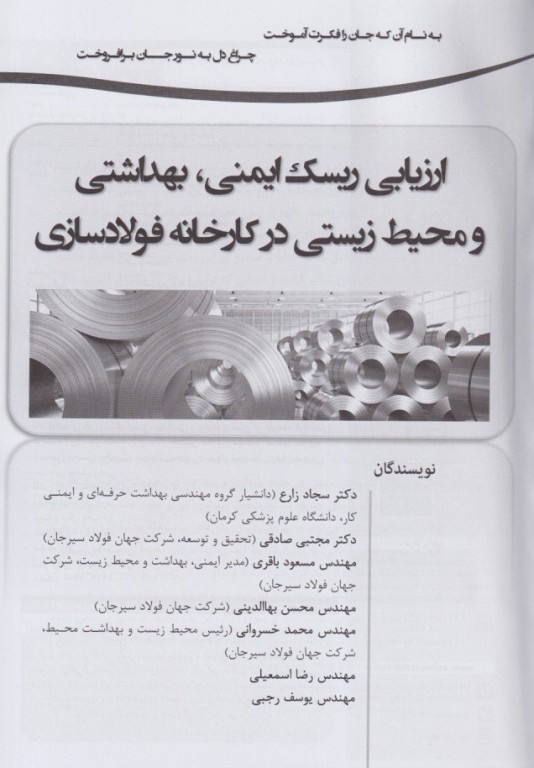 به نام آن که جان را فکرت آموخت
چراغ دل به نور جان برافروخت

ارزیابی ریسک ایمنی، بهداشتی و محیط زیستی در کارخانه فولادسازی

نویسندگان

دکتر سجاد زارع (دانشیار گروه مهندسی بهداشت حرفه‌ای و ایمنی کار، دانشگاه علوم پزشکی کرمان)
دکتر مجتبی صادقی (تحقیق و توسعه، شرکت جهان فولاد سیرجان)
مهندس مسعود باقری (مدیر ایمنی، بهداشت و محیط زیست، شرکت جهان فولاد سیرجان)
مهندس محسن بهاالدینی (شرکت جهان فولاد سیرجان)
مهندس محمد خسروانی (رئیس محیط زیست و بهداشت محیط، شرکت جهان فولاد سیرجان)
مهندس رضا اسمعیلی
مهندس یوسف رجبی